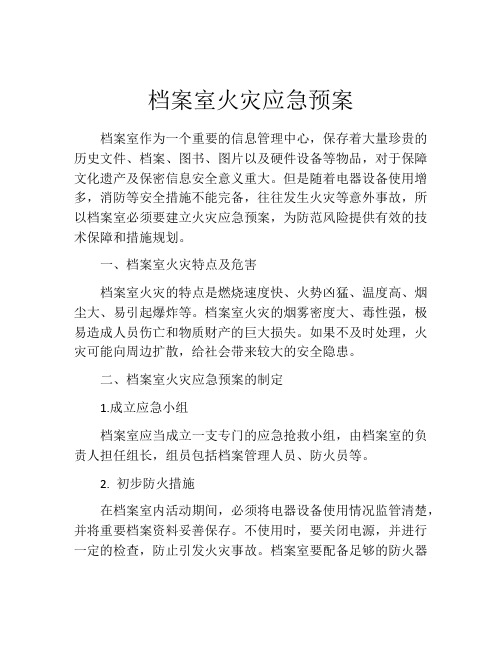 档案室火灾应急预案

档案室作为一个重要的信息管理中心，保存着大量珍贵的历史文件、档案、图书、图片以及硬件设备等物品，对于保障文化遗产及保密信息安全意义重大。但是随着电器设备使用增多，消防等安全措施不能完备，往往发生火灾等意外事故，所以档案室必须要建立火灾应急预案，为防范风险提供有效的技术保障和措施规划。

一、档案室火灾特点及危害

档案室火灾的特点是燃烧速度快、火势凶猛、温度高、烟尘大、易引起爆炸等。档案室火灾的烟雾密度大、毒性强，极易造成人员伤亡和物质财产的巨大损失。如果不及时处理，火灾可能向周边扩散，给社会带来较大的安全隐患。

二、档案室火灾应急预案的制定

1.成立应急小组

档案室应当成立一支专门的应急抢救小组，由档案室的负责人担任组长，组员包括档案管理人员、防火员等。

2. 初步防火措施

在档案室内活动期间，必须将电器设备使用情况监管清楚，并将重要档案资料妥善保存。不使用时，要关闭电源，并进行一定的检查，防止引发火灾事故。档案室要配备足够的防火器